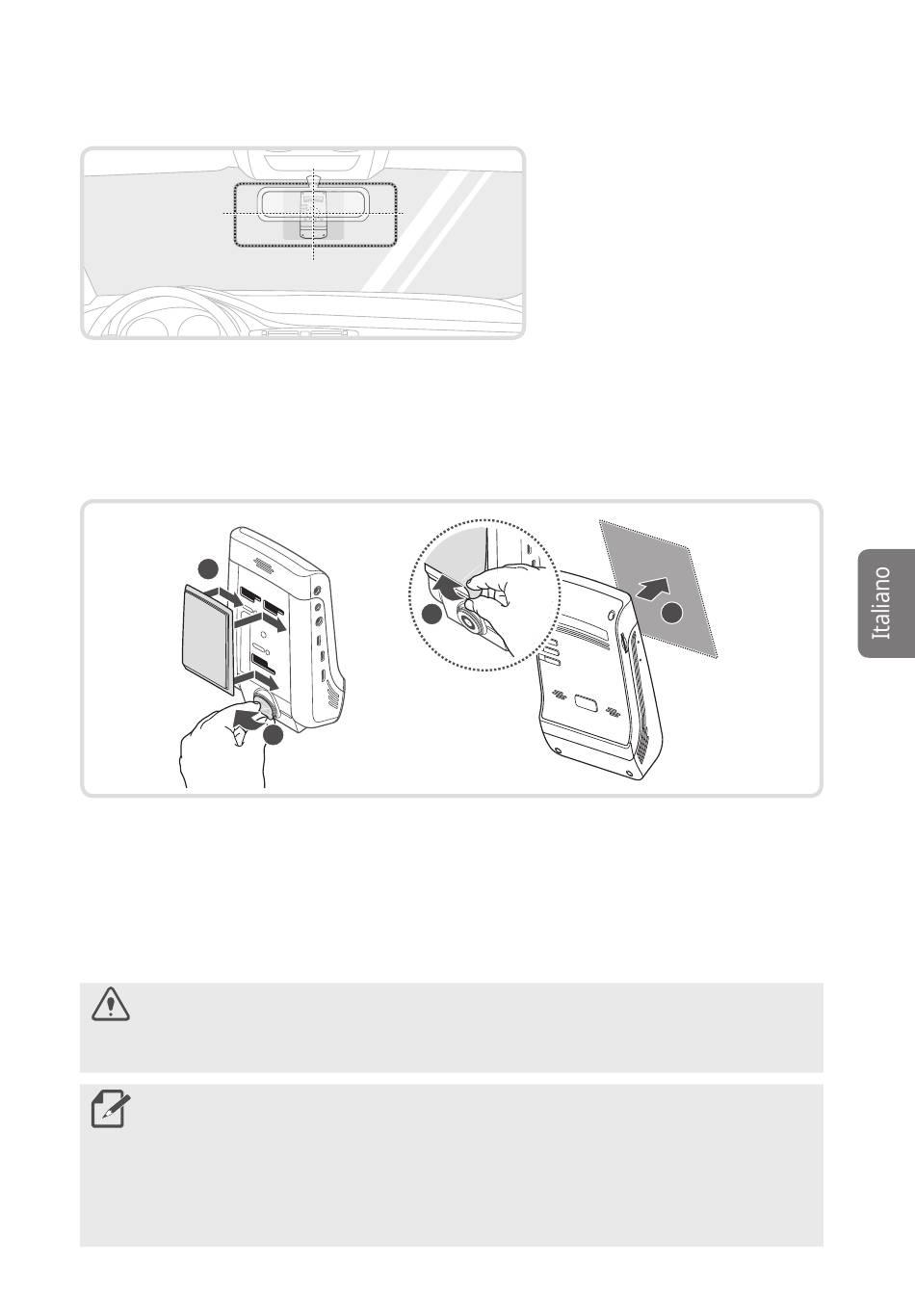 Italiano